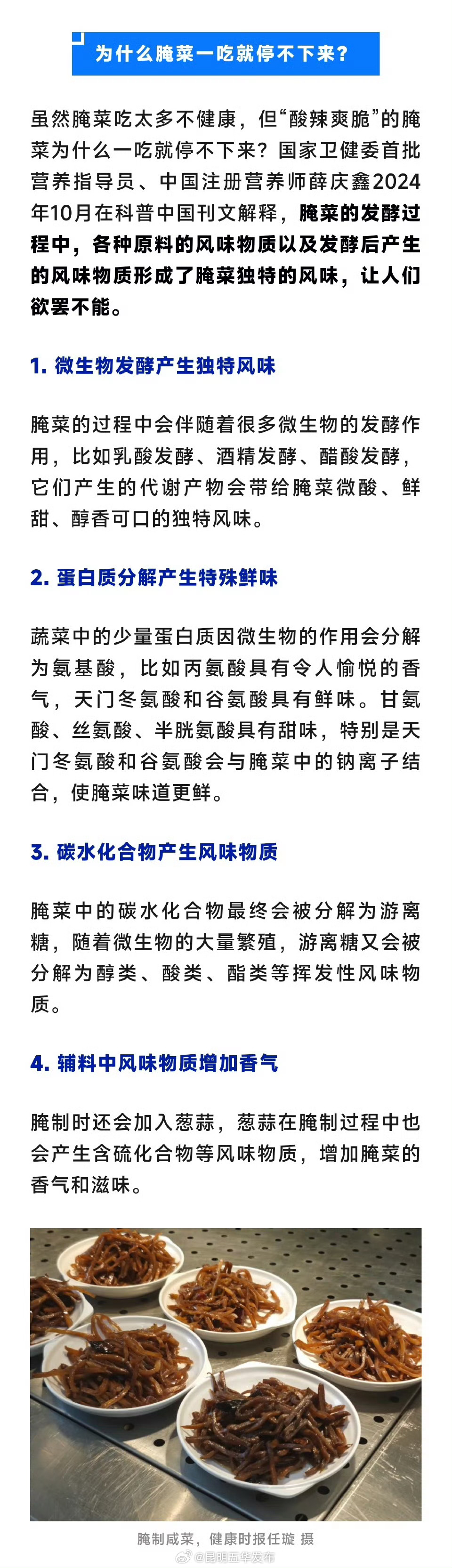 为什么腌菜一吃就停不下来？

虽然腌菜吃太多不健康，但“酸辣爽脆”的腌菜为什么一吃就停不下来？国家卫健委首批营养指导员、中国注册营养师薛庆鑫2024年10月在科普中国刊文解释，腌菜的发酵过程中，各种原料的风味物质以及发酵后产生的风味物质形成了腌菜独特的风味，让人们欲罢不能。

1. 微生物发酵产生独特风味

腌菜的过程中会伴随着很多微生物的发酵作用，比如乳酸发酵、酒精发酵、醋酸发酵，它们产生的代谢产物会带给腌菜微酸、鲜甜、醇香可口的独特风味。

2. 蛋白质分解产生特殊鲜味

蔬菜中的少量蛋白质因微生物的作用会分解为氨基酸，比如丙氨酸具有令人愉悦的香气，天门冬氨酸和谷氨酸具有鲜味。甘氨酸、丝氨酸、半胱氨酸具有甜味，特别是天门冬氨酸和谷氨酸会与腌菜中的钠离子结合，使腌菜味道更鲜。

3. 碳水化合物产生风味物质

腌菜中的碳水化合物最终会被分解为游离糖，随着微生物的大量繁殖，游离糖又会被分解为醇类、酸类、酯类等挥发性风味物质。

4. 辅料中风味物质增加香气

腌制时还会加入葱蒜，葱蒜在腌制过程中也会产生含硫化合物等风味物质，增加腌菜的香气和滋味。

腌制咸菜，健康时报任璇 摄

@昆明五华发布